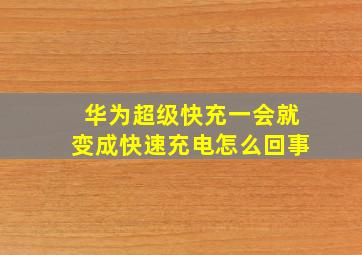 华为超级快充一会就变成快速充电怎么回事